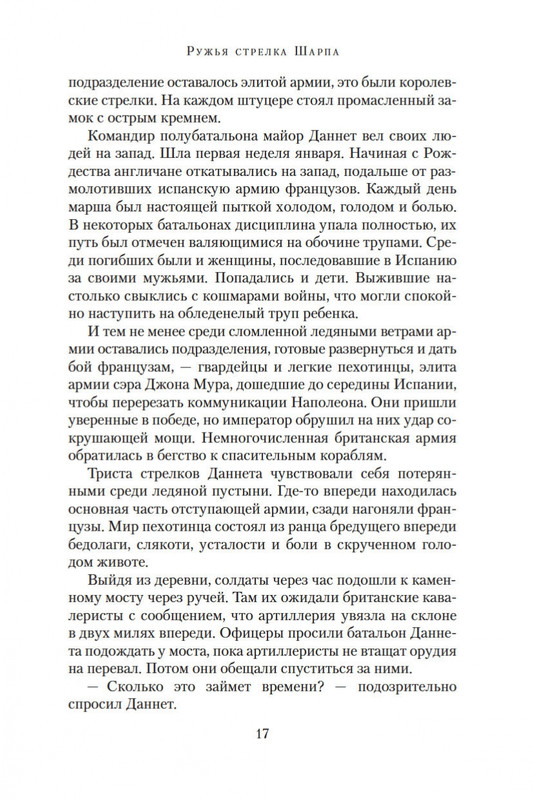 Ружья стрелка Шарпа

подразделение оставалось элитой армии, это были королевские стрелки. На каждом штуцере стоял промасленный замок с острым кремнем.

Командир полубатальона майор Даннет вел своих людей на запад. Шла первая неделя января. Начиная с Рождества англичане откатывались на запад, подальше от размолотивших испанскую армию французов. Каждый день марша был настоящей пыткой холодом, голодом и болью. В некоторых батальонах дисциплина упала полностью, их путь был отмечен валяющимися на обочине трупами. Среди погибших были и женщины, последовавшие в Испанию за своими мужьями. Попадались и дети. Выжившие настолько свыклись с кошмарами войны, что могли спокойно наступить на обледенелый труп ребенка.

И тем не менее среди сломленной ледяными ветрами армии оставались подразделения, готовые развернуться и дать бой французам, — гвардейцы и легкие пехотинцы, элита армии сэра Джона Мура, дошедшие до середины Испании, чтобы перерезать коммуникации Наполеона. Они пришли уверенные в победе, но император обрушил на них удар сокрушающей мощи. Немногочисленная британская армия обратилась в бегство к спасительным кораблям.

Триста стрелков Даннета чувствовали себя потерянными среди ледяной пустыни. Где-то впереди находилась основная часть отступающей армии, сзади нагоняли французы. Мир пехотинца состоял из ранца бредущего впереди бедолаги, слякоти, усталости и боли в скрученном голодом животе.

Выйдя из деревни, солдаты через час подошли к каменному мосту через ручей. Там их ожидали британские кавалеристы с сообщением, что артиллерия увязла на склоне в двух милях впереди. Офицеры просили батальон Даннета подождать у моста, пока артиллеристы не втащат орудия на перевал. Потом они обещали спуститься за ними.

— Сколько это займет времени? — подозрительно спросил Даннет.

17